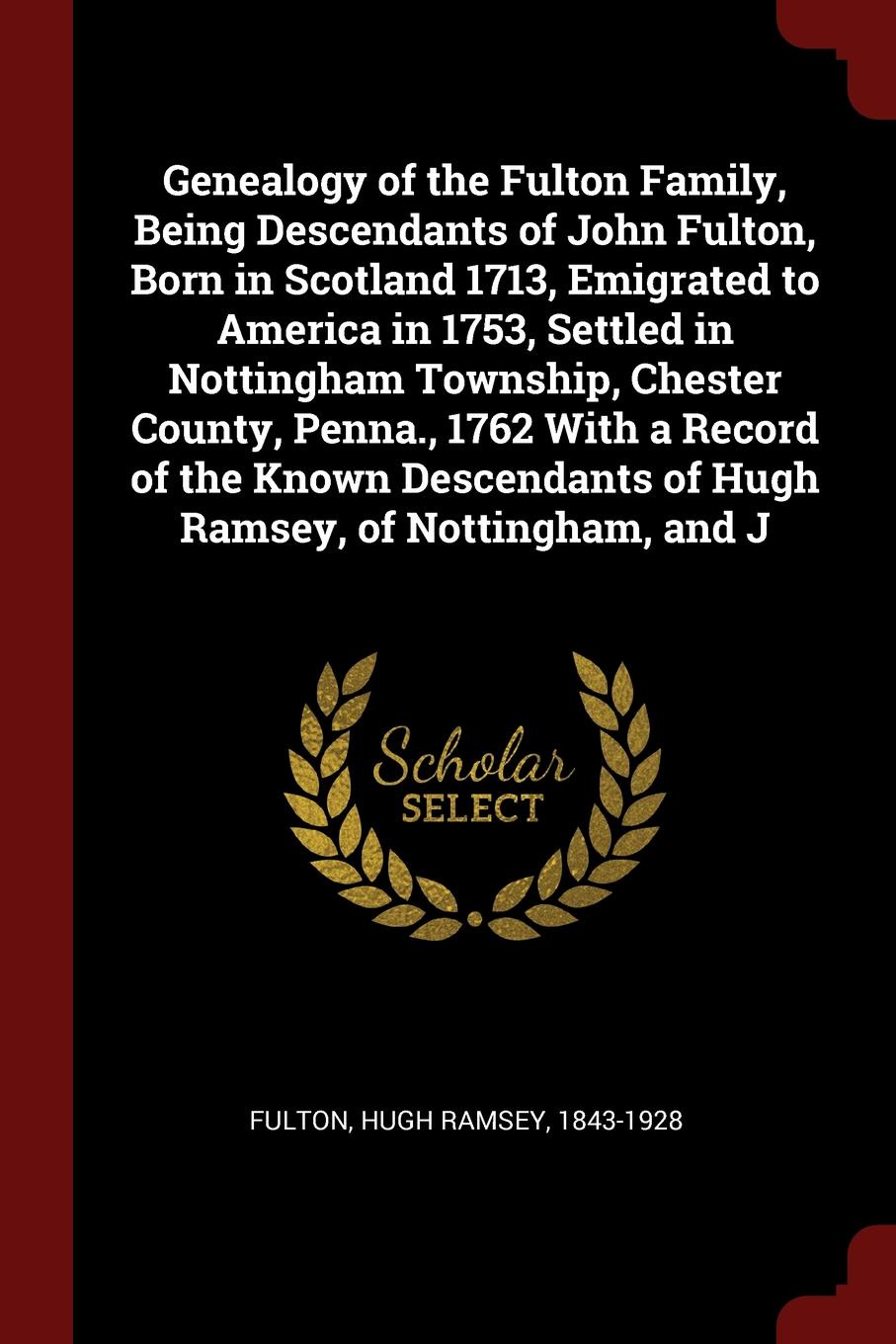 Genealogy of the Fulton Family, Being Descendants of John Fulton, Born in Scotland 1713, Emigrated to America in 1753, Settled in Nottingham Township, Chester County, Penna., 1762 With a Record of the Known Descendants of Hugh Ramsey, of Nottingham, and J

Scholar
SELECT

FULTON, HUGH RAMSEY, 1843-1928